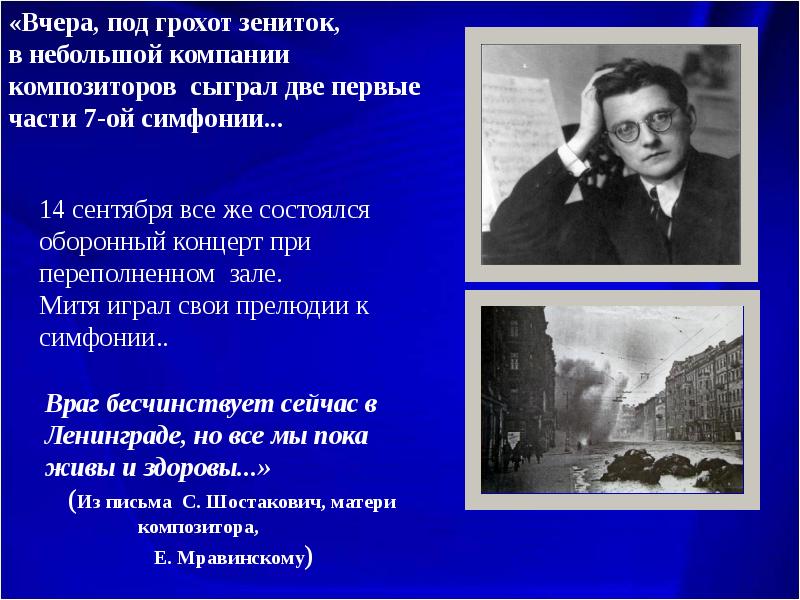 «Вчера, под грохот зениток, в небольшой компании композиторов сыграл две первые части 7-ой симфонии...

14 сентября все же состоялся оборонный концерт при переполненном зале.
Митя играл свои прелюдии к симфонии..

Враг бесчинствует сейчас в Ленинграде, но все мы пока живы и здоровы...»

(Из письма С. Шостакович, матери композитора, Е. Мравинскому)